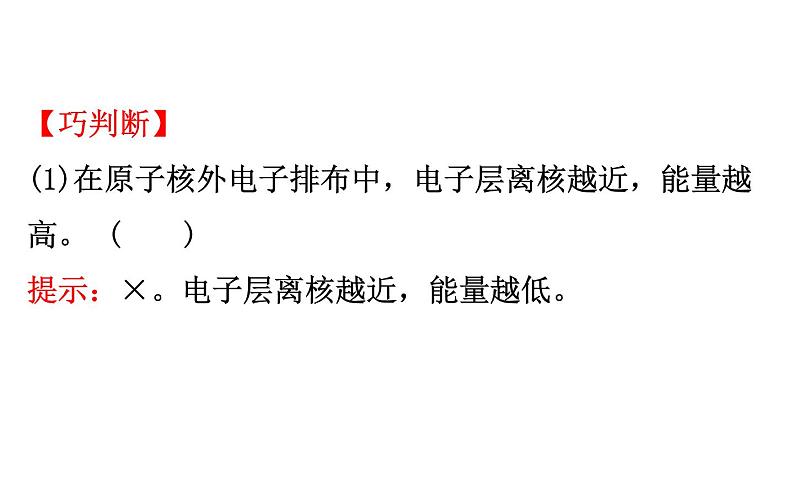 【巧判断】
(1)在原子核外电子排布中，电子层离核越近，能量越高。（　　）
提示：×。电子层离核越近，能量越低。